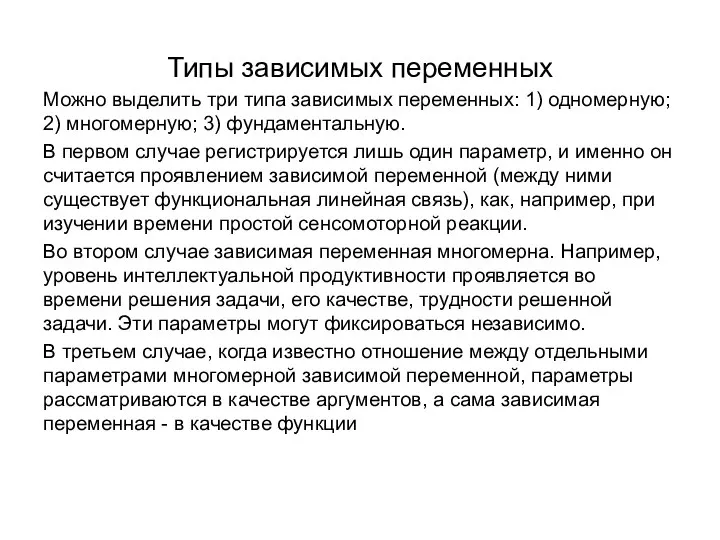 Типы зависимых переменных

Можно выделить три типа зависимых переменных: 1) одномерную; 2) многомерную; 3) фундаментальную.

В первом случае регистрируется лишь один параметр, и именно он считается проявлением зависимой переменной (между ними существует функциональная линейная связь), как, например, при изучении времени простой сенсомоторной реакции.

Во втором случае зависимая переменная многомерна. Например, уровень интеллектуальной продуктивности проявляется во времени решения задачи, его качестве, трудности решенной задачи. Эти параметры могут фиксироваться независимо.

В третьем случае, когда известно отношение между отдельными параметрами многомерной зависимой переменной, параметры рассматриваются в качестве аргументов, а сама зависимая переменная - в качестве функции